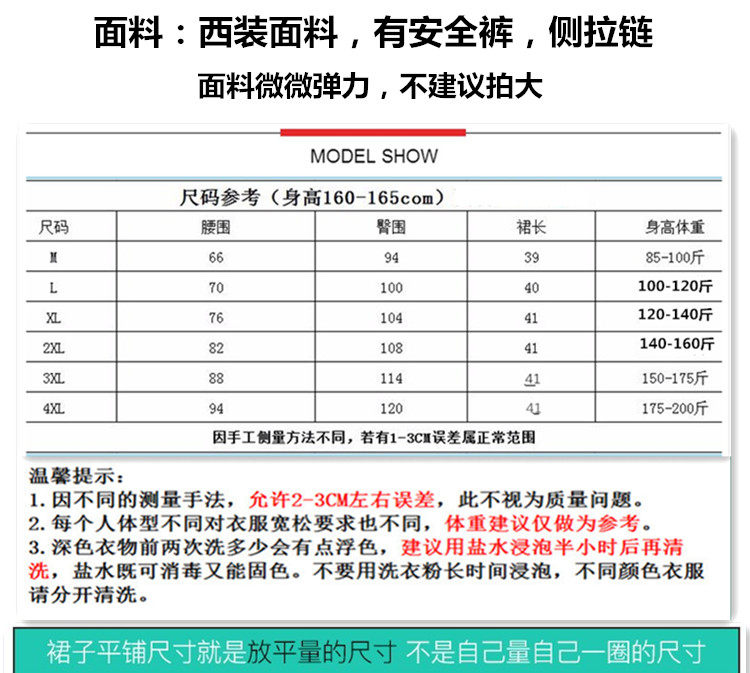 面料：西装面料，有安全裤，侧拉链

面料微微弹力，不建议拍大

MODEL SHOW

尺码参考（身高160-165com）

| 尺码 | 腰围 | 臀围 | 裙长 | 身高体重 |
|---|---|---|---|---|
| M | 66 | 94 | 39 | 85-100斤 |
| L | 70 | 100 | 40 | 100-120斤 |
| XL | 76 | 104 | 41 | 120-140斤 |
| 2XL | 82 | 108 | 41 | 140-160斤 |
| 3XL | 88 | 114 | 41 | 150-175斤 |
| 4XL | 94 | 120 | 41 | 175-200斤 |

因手工侧量方法不同，若有1-3CM误差属正常范围

温馨提示：
1. 因不同的测量手法，允许2-3CM左右误差，此不视为质量问题。
2. 每个人体型不同对衣服宽松要求也不同，体重建议仅做为参考。
3. 深色衣物前两次洗多少会有点浮色，建议用盐水浸泡半小时后再清洗，盐水既可消毒又能固色。不要用洗衣粉长时间浸泡，不同颜色衣服请分开清洗。

裙子平铺尺寸就是放平量的尺寸 不是自己量自己一圈的尺寸